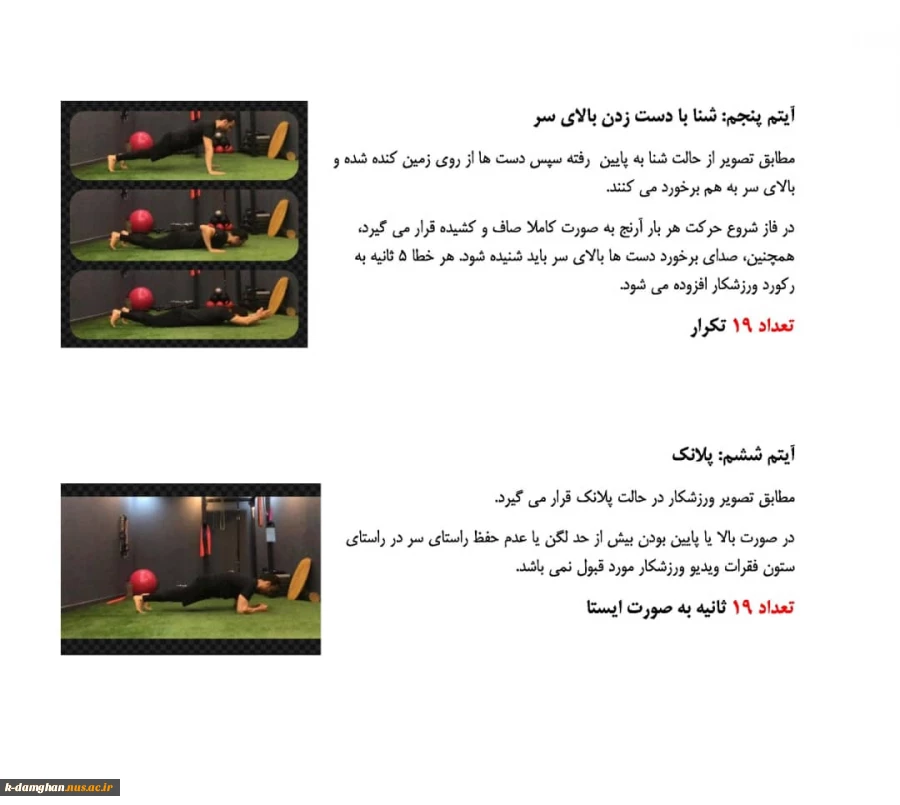 آیتم پنجم: شنا با دست زدن بالای سر

مطابق تصویر از حالت شنا به پایین رفته سپس دست ها از روی زمین کنده شده و بالای سر به هم برخورد می کنند.

در فاز شروع حرکت هر بار آرنج به صورت کاملا صاف و کشیده قرار می گیرد، همچنین، صدای برخورد دست ها بالای سر باید شنیده شود. هر خطا ۵ ثانیه به رکورد ورزشکار افزوده می شود.

تعداد ۱۹ تکرار

آیتم ششم: پلانک

مطابق تصویر ورزشکار در حالت پلانک قرار می گیرد.

در صورت بالا یا پایین بودن بیش از حد لگن یا عدم حفظ راستای سر در راستای ستون فقرات ویدیو ورزشکار مورد قبول نمی باشد.

تعداد ۱۹ ثانیه به صورت ایستا

k-damghan.nus.ac.ir